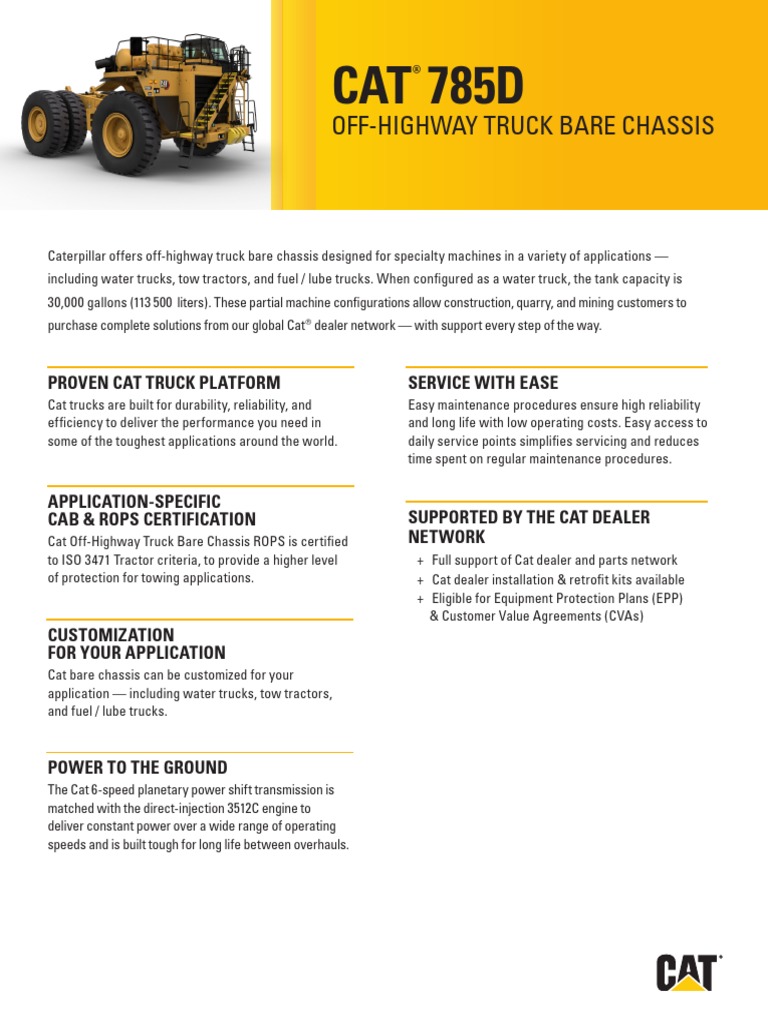 CAT® 785D
OFF-HIGHWAY TRUCK BARE CHASSIS

Caterpillar offers off-highway truck bare chassis designed for specialty machines in a variety of applications — including water trucks, tow tractors, and fuel / lube trucks. When configured as a water truck, the tank capacity is 30,000 gallons (113 500 liters). These partial machine configurations allow construction, quarry, and mining customers to purchase complete solutions from our global Cat® dealer network — with support every step of the way.

PROVEN CAT TRUCK PLATFORM
Cat trucks are built for durability, reliability, and efficiency to deliver the performance you need in some of the toughest applications around the world.

APPLICATION-SPECIFIC CAB & ROPS CERTIFICATION
Cat Off-Highway Truck Bare Chassis ROPS is certified to ISO 3471 Tractor criteria, to provide a higher level of protection for towing applications.

CUSTOMIZATION FOR YOUR APPLICATION
Cat bare chassis can be customized for your application — including water trucks, tow tractors, and fuel / lube trucks.

POWER TO THE GROUND
The Cat 6-speed planetary power shift transmission is matched with the direct-injection 3512C engine to deliver constant power over a wide range of operating speeds and is built tough for long life between overhauls.

SERVICE WITH EASE
Easy maintenance procedures ensure high reliability and long life with low operating costs. Easy access to daily service points simplifies servicing and reduces time spent on regular maintenance procedures.

SUPPORTED BY THE CAT DEALER NETWORK
+ Full support of Cat dealer and parts network
+ Cat dealer installation & retrofit kits available
+ Eligible for Equipment Protection Plans (EPP) & Customer Value Agreements (CVAs)

CAT®